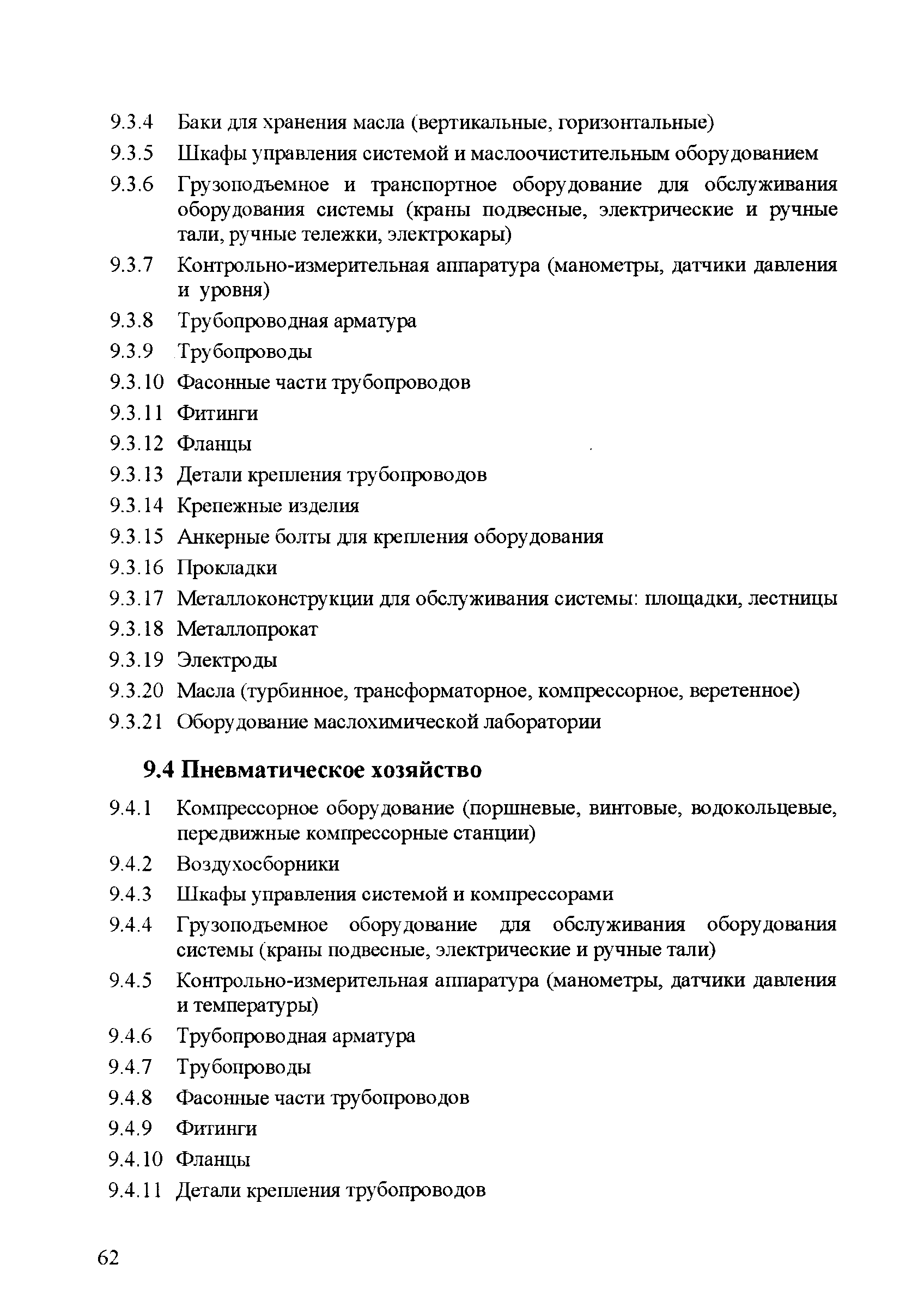 9.3.4 Баки для хранения масла (вертикальные, горизонтальные)

9.3.5 Шкафы управления системой и маслоочистительным оборудованием

9.3.6 Грузоподъемное и транспортное оборудование для обслуживания оборудования системы (краны подвесные, электрические и ручные тали, ручные тележки, электрокары)

9.3.7 Контрольно-измерительная аппаратура (манометры, датчики давления и уровня)

9.3.8 Трубопроводная арматура

9.3.9 Трубопроводы

9.3.10 Фасонные части трубопроводов

9.3.11 Фитинги

9.3.12 Фланцы

9.3.13 Детали крепления трубопроводов

9.3.14 Крепежные изделия

9.3.15 Анкерные болты для крепления оборудования

9.3.16 Прокладки

9.3.17 Металлоконструкции для обслуживания системы: площадки, лестницы

9.3.18 Металлопрокат

9.3.19 Электроды

9.3.20 Масла (турбинное, трансформаторное, компрессорное, веретенное)

9.3.21 Оборудование маслохимической лаборатории

9.4 Пневматическое хозяйство

9.4.1 Компрессорное оборудование (поршневые, винтовые, водокольцевые, передвижные компрессорные станции)

9.4.2 Воздухосборники

9.4.3 Шкафы управления системой и компрессорами

9.4.4 Грузоподъемное оборудование для обслуживания оборудования системы (краны подвесные, электрические и ручные тали)

9.4.5 Контрольно-измерительная аппаратура (манометры, датчики давления и температуры)

9.4.6 Трубопроводная арматура

9.4.7 Трубопроводы

9.4.8 Фасонные части трубопроводов

9.4.9 Фитинги

9.4.10 Фланцы

9.4.11 Детали крепления трубопроводов

62